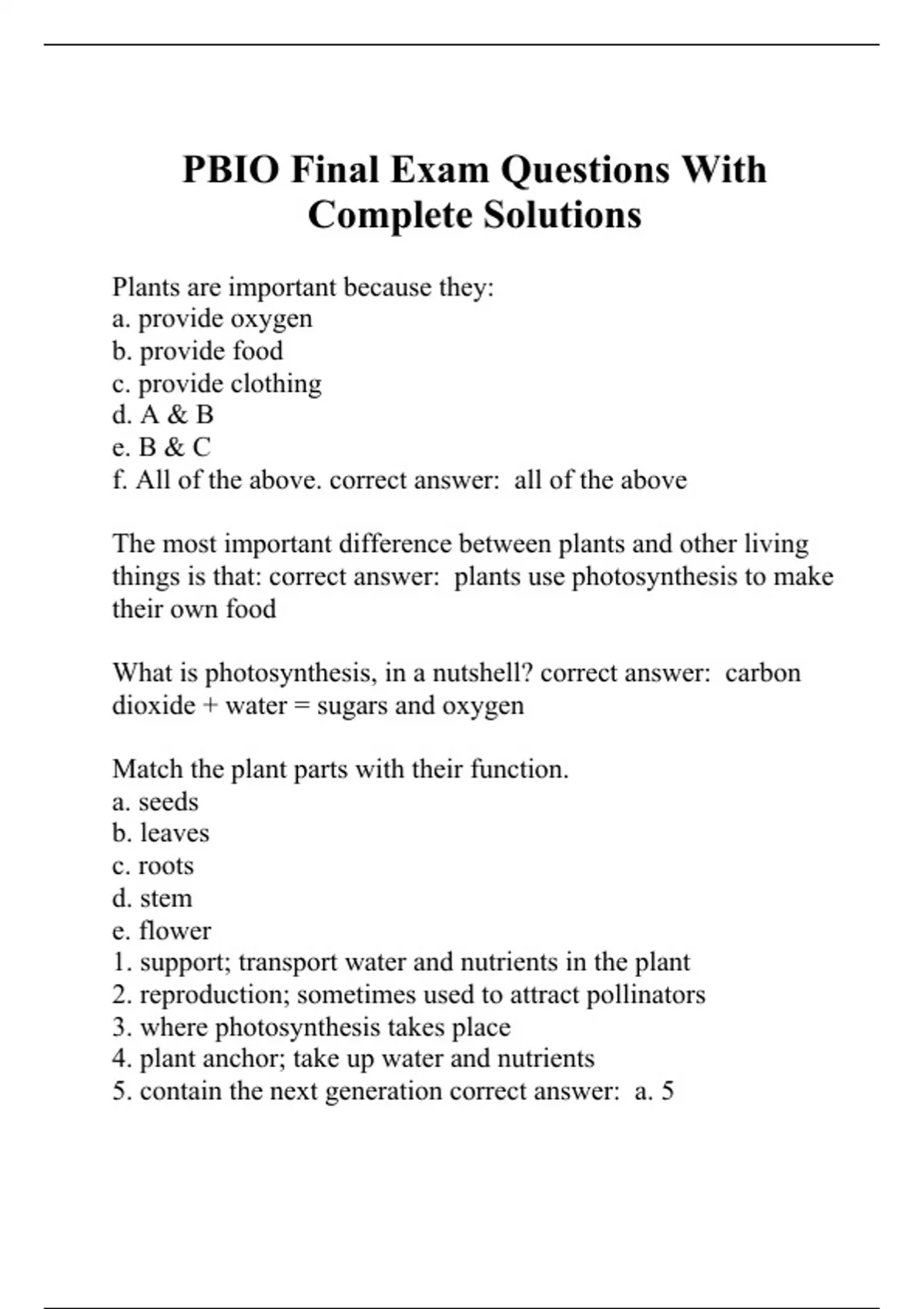 PBIO Final Exam Questions With Complete Solutions

Plants are important because they:
a. provide oxygen
b. provide food
c. provide clothing
d. A & B
e. B & C
f. All of the above. correct answer:  all of the above

The most important difference between plants and other living things is that: correct answer:  plants use photosynthesis to make their own food

What is photosynthesis, in a nutshell? correct answer:  carbon dioxide + water = sugars and oxygen

Match the plant parts with their function.
a. seeds
b. leaves
c. roots
d. stem
e. flower
1. support; transport water and nutrients in the plant
2. reproduction; sometimes used to attract pollinators
3. where photosynthesis takes place
4. plant anchor; take up water and nutrients
5. contain the next generation correct answer:  a. 5